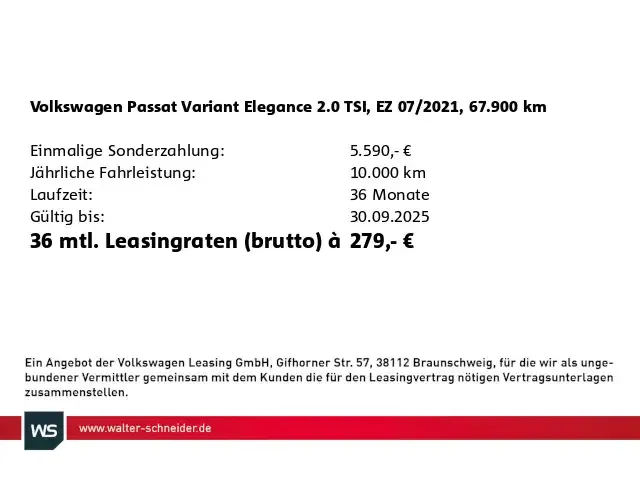 Volkswagen Passat Variant Elegance 2.0 TSI, EZ 07/2021, 67.900 km

| | |
|---|---|
| Einmalige Sonderzahlung: | 5.590,- € |
| Jährliche Fahrleistung: | 10.000 km |
| Laufzeit: | 36 Monate |
| Gültig bis: | 30.09.2025 |
| **36 mtl. Leasingraten (brutto) à** | **279,- €** |

Ein Angebot der Volkswagen Leasing GmbH, Gifhorner Str. 57, 38112 Braunschweig, für die wir als ungebundener Vermittler gemeinsam mit dem Kunden die für den Leasingvertrag nötigen Vertragsunterlagen zusammenstellen.

WS

www.walter-schneider.de